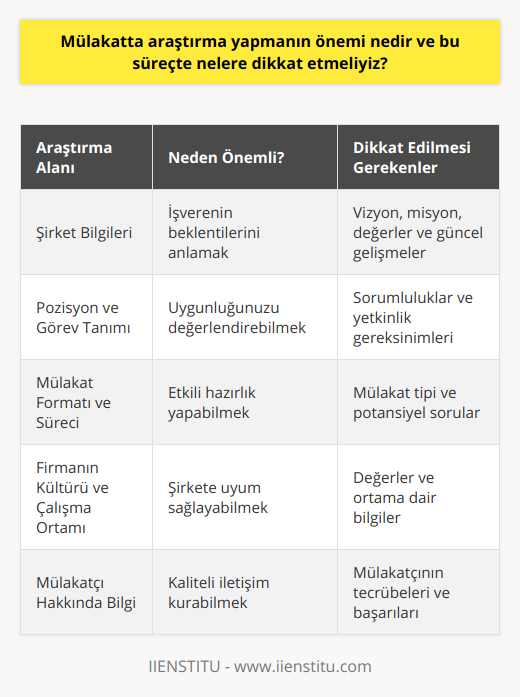 Mülakatta araştırma yapmanın önemi nedir ve bu süreçte nelere dikkat etmeliyiz?

| Araştırma Alanı | Neden Önemli? | Dikkat Edilmesi Gerekenler |
|---|---|---|
| Şirket Bilgileri | İşverenin beklentilerini anlamak | Vizyon, misyon, değerler ve güncel gelişmeler |
| Pozisyon ve Görev Tanımı | Uygunluğunuzu değerlendirebilmek | Sorumluluklar ve yetkinlik gereksinimleri |
| Mülakat Formatı ve Süreci | Etkili hazırlık yapabilmek | Mülakat tipi ve potansiyel sorular |
| Firmanın Kültürü ve Çalışma Ortamı | Şirkete uyum sağlayabilmek | Değerler ve ortama dair bilgiler |
| Mülakatçı Hakkında Bilgi | Kaliteli iletişim kurabilmek | Mülakatçının tecrübeleri ve başarıları |

IIENSTITU - www.iienstitu.com